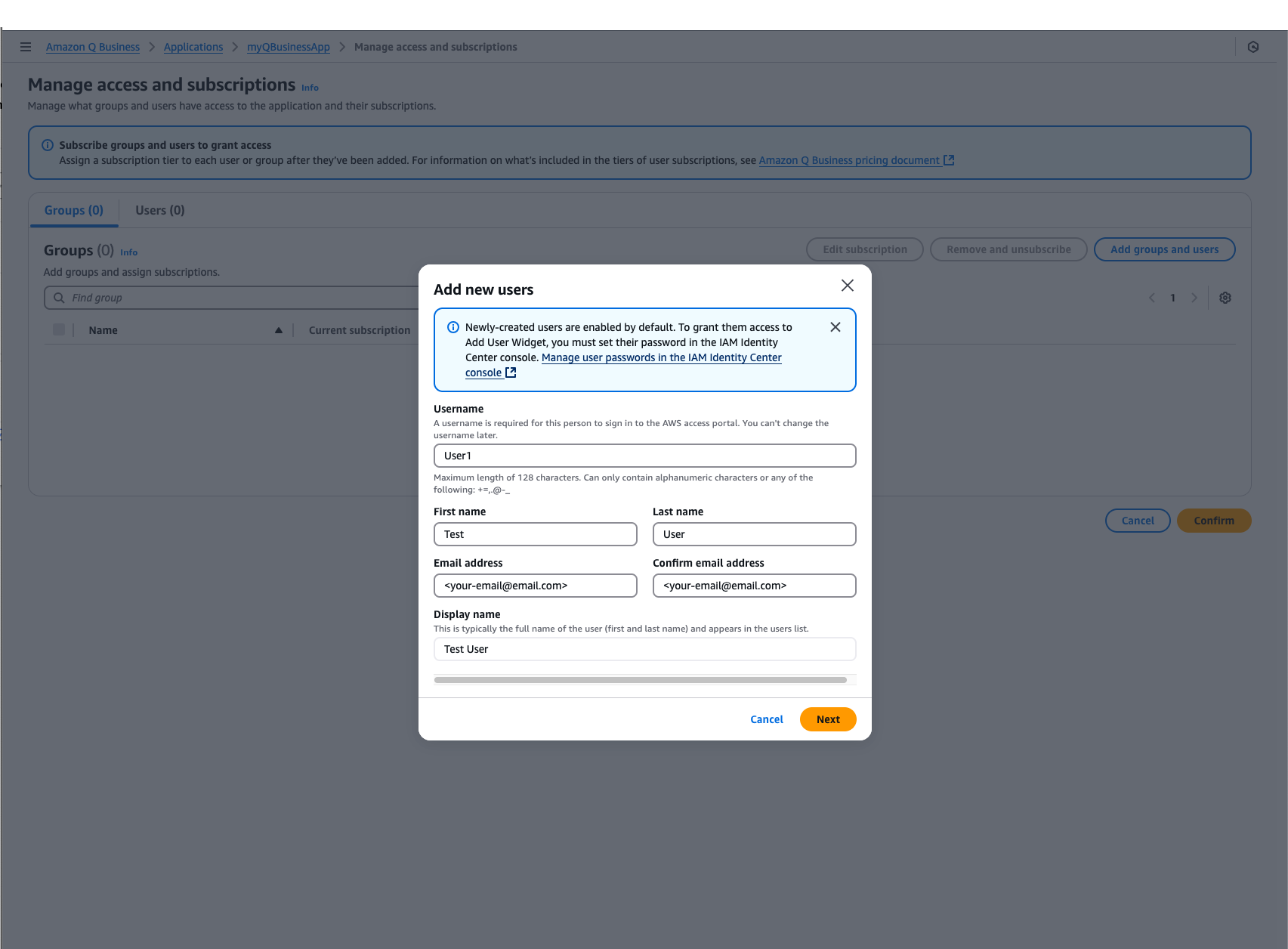 Amazon Q Business > Applications > myQBusinessApp > Manage access and subscriptions

Manage access and subscriptions Info

Manage what groups and users have access to the application and their subscriptions.

Subscribe groups and users to grant access
Assign a subscription tier to each user or group after they've been added. For information on what's included in the tiers of user subscriptions, see Amazon Q Business pricing document

Groups (0) Users (0)

Groups (0) Info

Add groups and assign subscriptions.

Edit subscription Remove and unsubscribe Add groups and users

Find group

1

Name Current subscription

Cancel Confirm

Add new users

Newly-created users are enabled by default. To grant them access to Add User Widget, you must set their password in the IAM Identity Center console. Manage user passwords in the IAM Identity Center console

Username
A username is required for this person to sign in to the AWS access portal. You can't change the username later.

User1

Maximum length of 128 characters. Can only contain alphanumeric characters or any of the following: +=,.@-_

First name
Test

Last name
User

Email address
<your-email@email.com>

Confirm email address
<your-email@email.com>

Display name
This is typically the full name of the user (first and last name) and appears in the users list.

Test User

Cancel Next